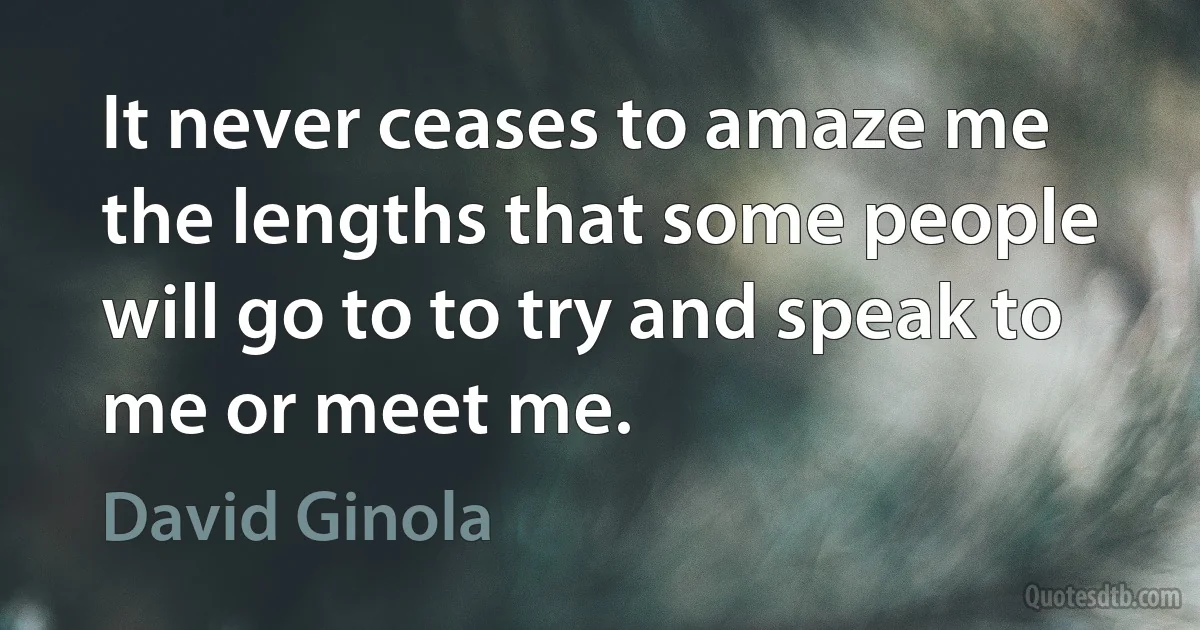 It never ceases to amaze me the lengths that some people will go to to try and speak to me or meet me.

David Ginola

Quotesdtb.com